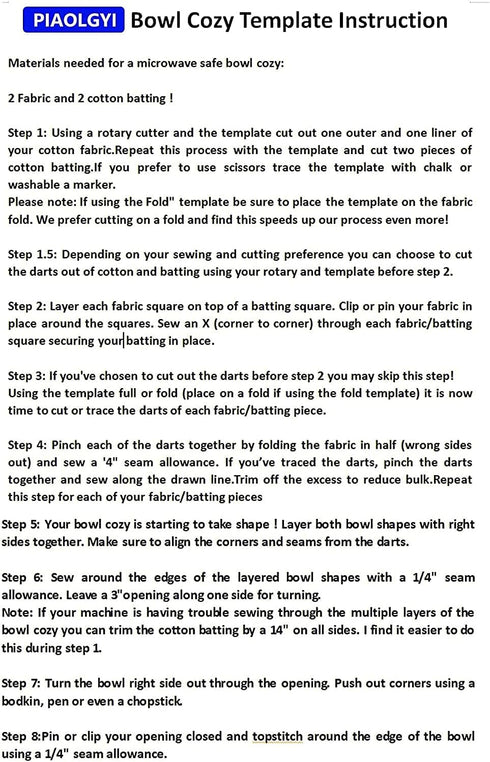 PIAOLGYI Bowl Cozy Template Instruction

Materials needed for a microwave safe bowl cozy:

2 Fabric and 2 cotton batting !

Step 1: Using a rotary cutter and the template cut out one outer and one liner of your cotton fabric.Repeat this process with the template and cut two pieces of cotton batting.If you prefer to use scissors trace the template with chalk or washable a marker.
Please note: If using the Fold" template be sure to place the template on the fabric fold. We prefer cutting on a fold and find this speeds up our process even more!

Step 1.5: Depending on your sewing and cutting preference you can choose to cut the darts out of cotton and batting using your rotary and template before step 2.

Step 2: Layer each fabric square on top of a batting square. Clip or pin your fabric in place around the squares. Sew an X (corner to corner) through each fabric/batting square securing your batting in place.

Step 3: If you've chosen to cut out the darts before step 2 you may skip this step! Using the template full or fold (place on a fold if using the fold template) it is now time to cut or trace the darts of each fabric/batting piece.

Step 4: Pinch each of the darts together by folding the fabric in half (wrong sides out) and sew a '4" seam allowance. If you've traced the darts, pinch the darts together and sew along the drawn line.Trim off the excess to reduce bulk.Repeat this step for each of your fabric/batting pieces

Step 5: Your bowl cozy is starting to take shape ! Layer both bowl shapes with right sides together. Make sure to align the corners and seams from the darts.

Step 6: Sew around the edges of the layered bowl shapes with a 1/4" seam allowance. Leave a 3"opening along one side for turning.
Note: If your machine is having trouble sewing through the multiple layers of the bowl cozy you can trim the cotton batting by a 14" on all sides. I find it easier to do this during step 1.

Step 7: Turn the bowl right side out through the opening. Push out corners using a bodkin, pen or even a chopstick.

Step 8:Pin or clip your opening closed and topstitch around the edge of the bowl using a 1/4" seam allowance.